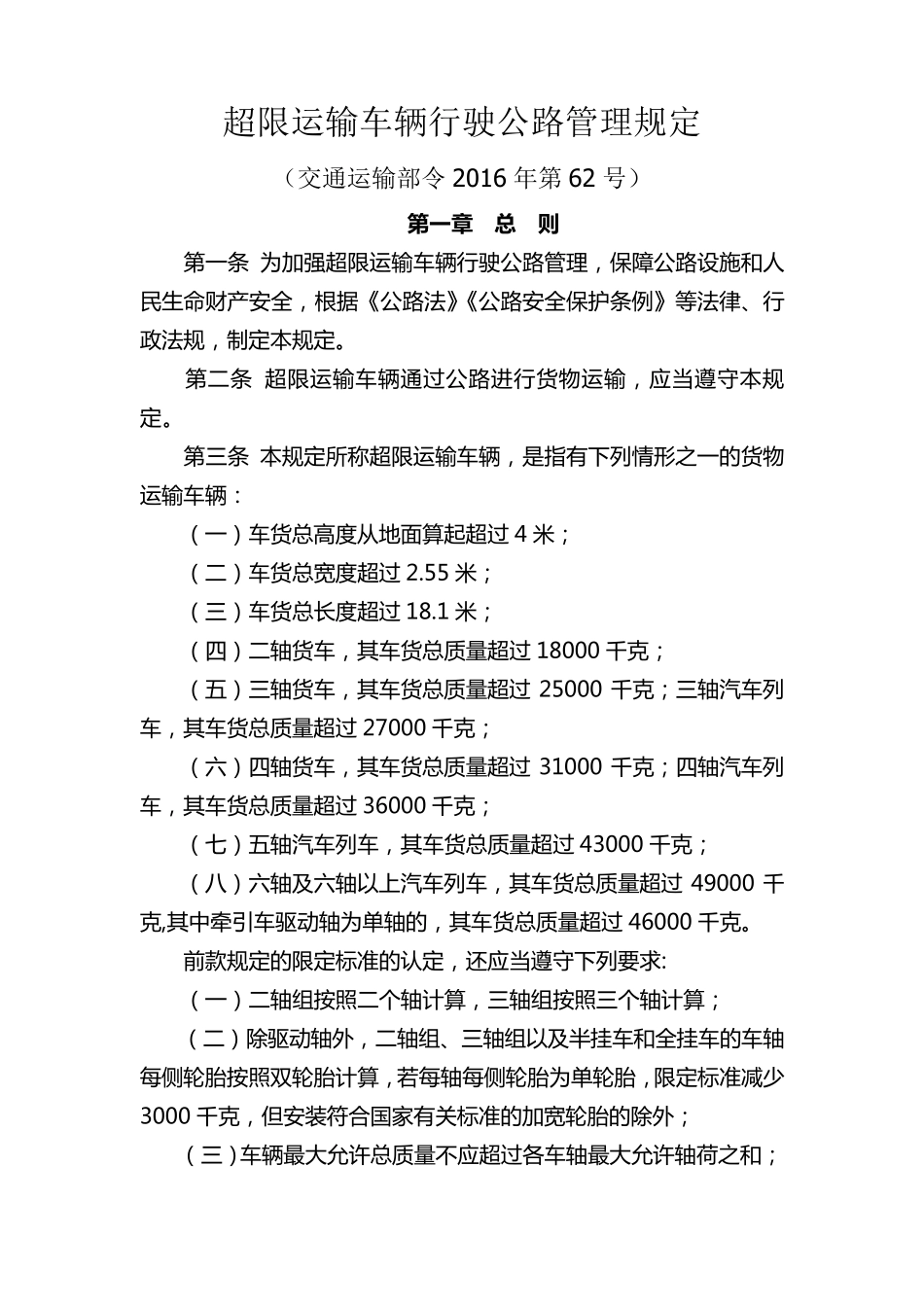 超限运输车辆行驶公路管理规定

（交通运输部令 2016 年第 62 号）

第一章 总 则

第一条 为加强超限运输车辆行驶公路管理，保障公路设施和人民生命财产安全，根据《公路法》《公路安全保护条例》等法律、行政法规，制定本规定。

第二条 超限运输车辆通过公路进行货物运输，应当遵守本规定。

第三条 本规定所称超限运输车辆，是指有下列情形之一的货物运输车辆：

（一）车货总高度从地面算起超过 4 米；

（二）车货总宽度超过 2.55 米；

（三）车货总长度超过 18.1 米；

（四）二轴货车，其车货总质量超过 18000 千克；

（五）三轴货车，其车货总质量超过 25000 千克；三轴汽车列车，其车货总质量超过 27000 千克；

（六）四轴货车，其车货总质量超过 31000 千克；四轴汽车列车，其车货总质量超过 36000 千克；

（七）五轴汽车列车，其车货总质量超过 43000 千克；

（八）六轴及六轴以上汽车列车，其车货总质量超过 49000 千克,其中牵引车驱动轴为单轴的，其车货总质量超过 46000 千克。

前款规定的限定标准的认定，还应当遵守下列要求:

（一）二轴组按照二个轴计算，三轴组按照三个轴计算；

（二）除驱动轴外，二轴组、三轴组以及半挂车和全挂车的车轴每侧轮胎按照双轮胎计算，若每轴每侧轮胎为单轮胎，限定标准减少 3000 千克，但安装符合国家有关标准的加宽轮胎的除外；

（三）车辆最大允许总质量不应超过各车轴最大允许轴荷之和；